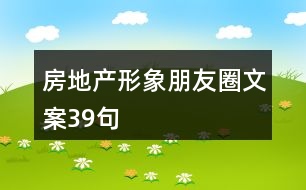 房地产形象朋友圈文案39句